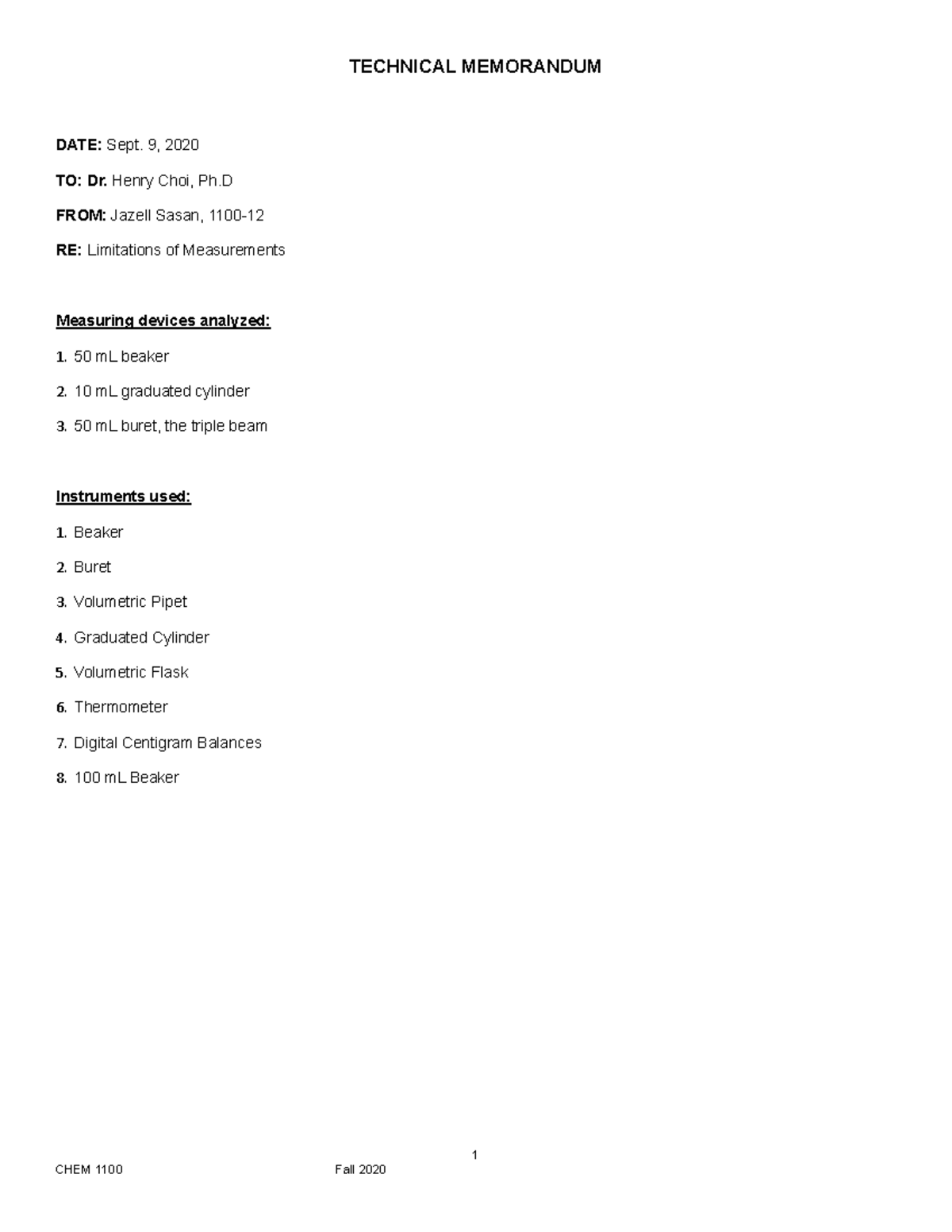 TECHNICAL MEMORANDUM

DATE: Sept. 9, 2020

TO: Dr. Henry Choi, Ph.D

FROM: Jazell Sasan, 1100-12

RE: Limitations of Measurements

Measuring devices analyzed:

1. 50 mL beaker

2. 10 mL graduated cylinder

3. 50 mL buret, the triple beam

Instruments used:

1. Beaker

2. Buret

3. Volumetric Pipet

4. Graduated Cylinder

5. Volumetric Flask

6. Thermometer

7. Digital Centigram Balances

8. 100 mL Beaker

1

CHEM 1100

Fall 2020